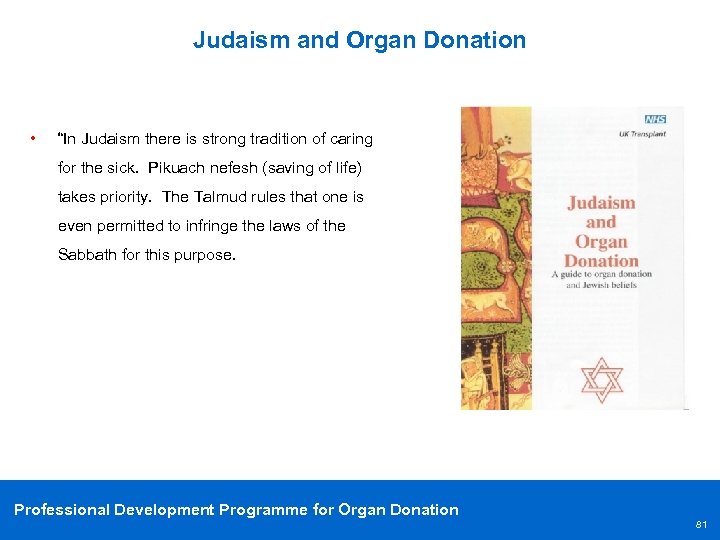 Judaism and Organ Donation

• "In Judaism there is strong tradition of caring for the sick. Pikuach nefesh (saving of life) takes priority. The Talmud rules that one is even permitted to infringe the laws of the Sabbath for this purpose.

NHS
UK Transplant

Judaism and Organ Donation
A guide to organ donation and Jewish beliefs

Professional Development Programme for Organ Donation

81